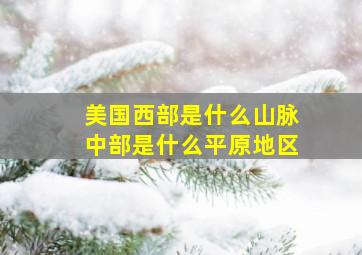 美国西部是什么山脉
中部是什么平原地区